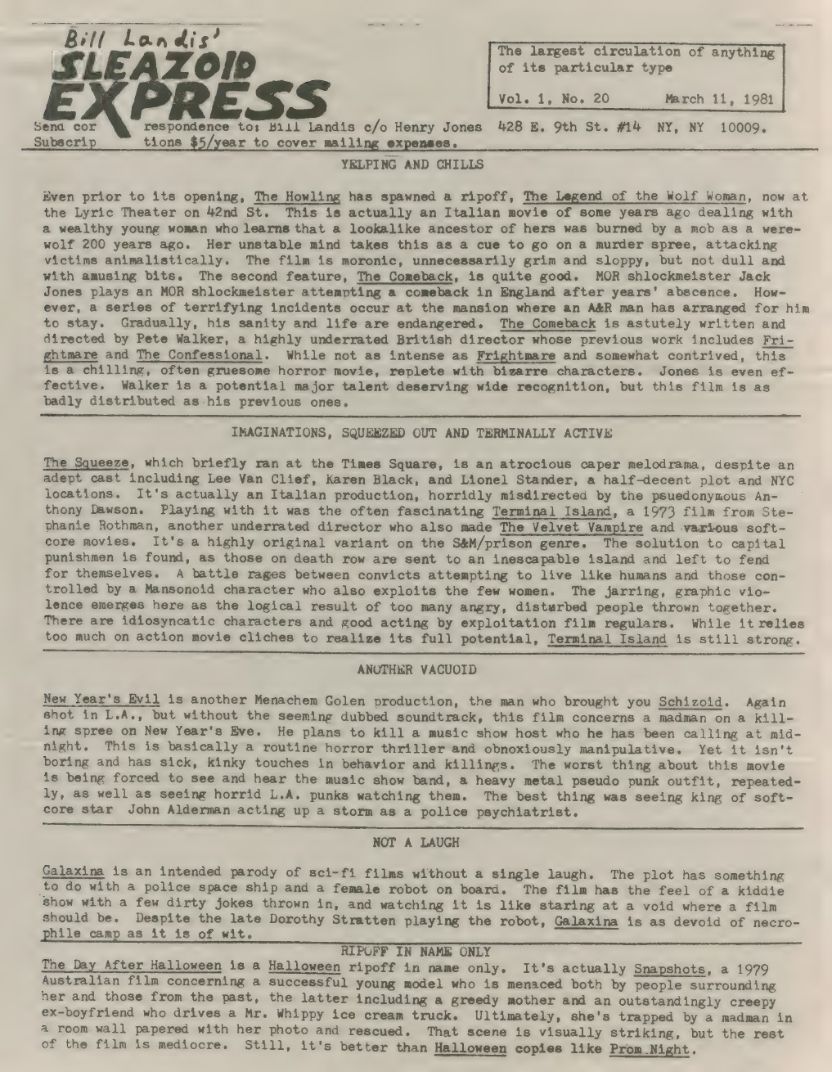 Bill Landis'
SLEAZOID
EXPRESS

The largest circulation of anything of its particular type

Vol. 1, No. 20    March 11, 1981

Send correspondence to: Bill Landis c/o Henry Jones 428 E. 9th St. #14 NY, NY 10009. Subscriptions $5/year to cover mailing expenses.

YELPING AND CHILLS

Even prior to its opening, The Howling has spawned a ripoff, The Legend of the Wolf Woman, now at the Lyric Theater on 42nd St. This is actually an Italian movie of some years ago dealing with a wealthy young woman who learns that a lookalike ancestor of hers was burned by a mob as a werewolf 200 years ago. Her unstable mind takes this as a cue to go on a murder spree, attacking victims animalistically. The film is moronic, unnecessarily grim and sloppy, but not dull and with amusing bits. The second feature, The Comeback, is quite good. MOR shlockmeister Jack Jones plays an MOR shlockmeister attempting a comeback in England after years' abscence. However, a series of terrifying incidents occur at the mansion where an A&R man has arranged for him to stay. Gradually, his sanity and life are endangered. The Comeback is astutely written and directed by Pete Walker, a highly underrated British director whose previous work includes Frightmare and The Confessional. While not as intense as Frightmare and somewhat contrived, this is a chilling, often gruesome horror movie, replete with bizarre characters. Jones is even effective. Walker is a potential major talent deserving wide recognition, but this film is as badly distributed as his previous ones.

IMAGINATIONS, SQUEEZED OUT AND TERMINALLY ACTIVE

The Squeeze, which briefly ran at the Times Square, is an atrocious caper melodrama, despite an adept cast including Lee Van Clief, Karen Black, and Lionel Stander, a half-decent plot and NYC locations. It's actually an Italian production, horridly misdirected by the psuedonymous Anthony Dawson. Playing with it was the often fascinating Terminal Island, a 1973 film from Stephanie Rothman, another underrated director who also made The Velvet Vampire and various softcore movies. It's a highly original variant on the S&M/prison genre. The solution to capital punishmen is found, as those on death row are sent to an inescapable island and left to fend for themselves. A battle rages between convicts attempting to live like humans and those controlled by a Mansonoid character who also exploits the few women. The jarring, graphic violence emerges here as the logical result of too many angry, disturbed people thrown together. There are idiosyncatic characters and good acting by exploitation film regulars. While it relies too much on action movie cliches to realize its full potential, Terminal Island is still strong.

ANOTHER VACUOID

New Year's Evil is another Menachem Golen production, the man who brought you Schizoid. Again shot in L.A., but without the seeming dubbed soundtrack, this film concerns a madman on a killing spree on New Year's Eve. He plans to kill a music show host who he has been calling at midnight. This is basically a routine horror thriller and obnoxiously manipulative. Yet it isn't boring and has sick, kinky touches in behavior and killings. The worst thing about this movie is being forced to see and hear the music show band, a heavy metal pseudo punk outfit, repeatedly, as well as seeing horrid L.A. punks watching them. The best thing was seeing king of softcore star John Alderman acting up a storm as a police psychiatrist.

NOT A LAUGH

Galaxina is an intended parody of sci-fi films without a single laugh. The plot has something to do with a police space ship and a female robot on board. The film has the feel of a kiddie show with a few dirty jokes thrown in, and watching it is like staring at a void where a film should be. Despite the late Dorothy Stratten playing the robot, Galaxina is as devoid of necrophile camp as it is of wit.

RIPOFF IN NAME ONLY

The Day After Halloween is a Halloween ripoff in name only. It's actually Snapshots, a 1979 Australian film concerning a successful young model who is menaced both by people surrounding her and those from the past, the latter including a greedy mother and an outstandingly creepy ex-boyfriend who drives a Mr. Whippy ice cream truck. Ultimately, she's trapped by a madman in a room wall papered with her photo and rescued. That scene is visually striking, but the rest of the film is mediocre. Still, it's better than Halloween copies like Prom Night.